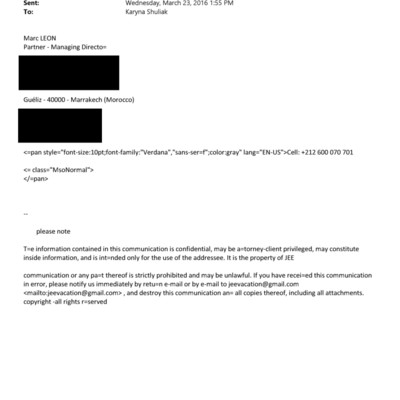 Sent: Wednesday, March 23, 2016 1:55 PM
To: Karyna Shuliak

Marc LEON
Partner - Managing Directo=

Guéliz - 40000 - Marrakech (Morocco)

<=pan style="font-size:10pt;font-family:"Verdana","sans-ser=f";color:gray" lang="EN-US">Cell: +212 600 070 701

<= class="MsoNormal">
</=pan>

--

please note

T=e information contained in this communication is confidential, may be a=torney-client privileged, may constitute inside information, and is int=nded only for the use of the addressee. It is the property of JEE

communication or any pa=t thereof is strictly prohibited and may be unlawful. If you have recei=ed this communication in error, please notify us immediately by retu=n e-mail or by e-mail to jeevacation@gmail.com <mailto:jeevacation@gmail.com> , and destroy this communication an= all copies thereof, including all attachments. copyright -all rights r=served